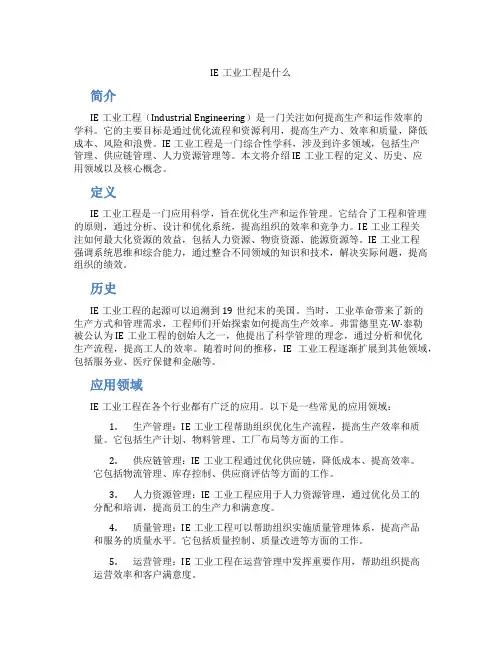 IE 工业工程是什么

简介

IE 工业工程（Industrial Engineering）是一门关注如何提高生产和运作效率的学科。它的主要目标是通过优化流程和资源利用，提高生产力、效率和质量，降低成本、风险和浪费。IE 工业工程是一门综合性学科，涉及到许多领域，包括生产管理、供应链管理、人力资源管理等。本文将介绍 IE 工业工程的定义、历史、应用领域以及核心概念。

定义

IE 工业工程是一门应用科学，旨在优化生产和运作管理。它结合了工程和管理的原则，通过分析、设计和优化系统，提高组织的效率和竞争力。IE 工业工程关注如何最大化资源的效益，包括人力资源、物资资源、能源资源等。IE 工业工程强调系统思维和综合能力，通过整合不同领域的知识和技术，解决实际问题，提高组织的绩效。

历史

IE 工业工程的起源可以追溯到 19 世纪末的美国。当时，工业革命带来了新的生产方式和管理需求，工程师们开始探索如何提高生产效率。弗雷德里克·W·泰勒被公认为 IE 工业工程的创始人之一，他提出了科学管理的理念，通过分析和优化生产流程，提高工人的效率。随着时间的推移，IE 工业工程逐渐扩展到其他领域，包括服务业、医疗保健和金融等。

应用领域

IE 工业工程在各个行业都有广泛的应用。以下是一些常见的应用领域：

1. 生产管理：IE 工业工程帮助组织优化生产流程，提高生产效率和质量。它包括生产计划、物料管理、工厂布局等方面的工作。

2. 供应链管理：IE 工业工程通过优化供应链，降低成本、提高效率。它包括物流管理、库存控制、供应商评估等方面的工作。

3. 人力资源管理：IE 工业工程应用于人力资源管理，通过优化员工的分配和培训，提高员工的生产力和满意度。

4. 质量管理：IE 工业工程可以帮助组织实施质量管理体系，提高产品和服务的质量水平。它包括质量控制、质量改进等方面的工作。

5. 运营管理：IE 工业工程在运营管理中发挥重要作用，帮助组织提高运营效率和客户满意度。